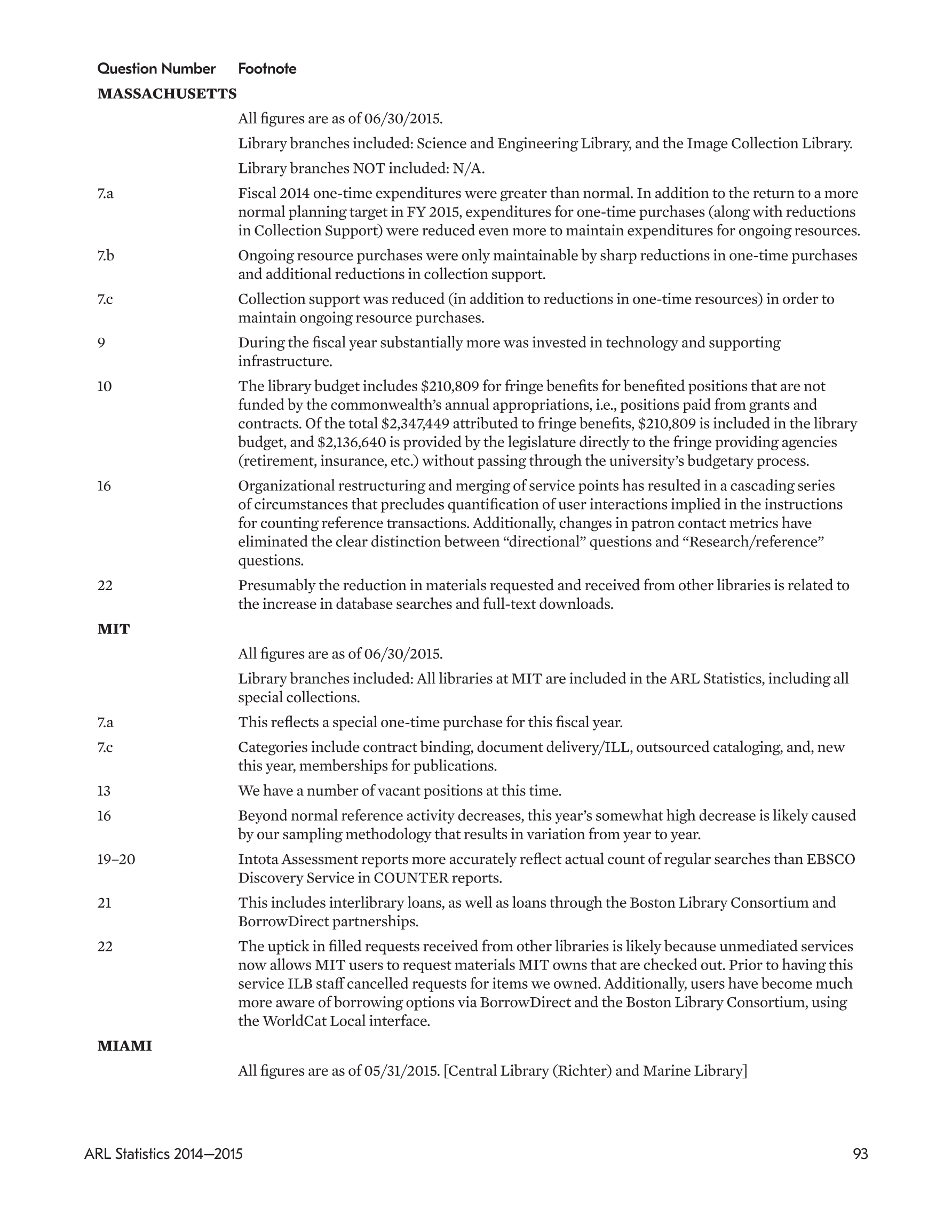 | Question Number | Footnote |
|---|---|
| **MASSACHUSETTS** | |
| | All figures are as of 06/30/2015. |
| | Library branches included: Science and Engineering Library, and the Image Collection Library. |
| | Library branches NOT included: N/A. |
| 7.a | Fiscal 2014 one-time expenditures were greater than normal. In addition to the return to a more normal planning target in FY 2015, expenditures for one-time purchases (along with reductions in Collection Support) were reduced even more to maintain expenditures for ongoing resources. |
| 7.b | Ongoing resource purchases were only maintainable by sharp reductions in one-time purchases and additional reductions in collection support. |
| 7.c | Collection support was reduced (in addition to reductions in one-time resources) in order to maintain ongoing resource purchases. |
| 9 | During the fiscal year substantially more was invested in technology and supporting infrastructure. |
| 10 | The library budget includes \$210,809 for fringe benefits for benefited positions that are not funded by the commonwealth's annual appropriations, i.e., positions paid from grants and contracts. Of the total \$2,347,449 attributed to fringe benefits, \$210,809 is included in the library budget, and \$2,136,640 is provided by the legislature directly to the fringe providing agencies (retirement, insurance, etc.) without passing through the university's budgetary process. |
| 16 | Organizational restructuring and merging of service points has resulted in a cascading series of circumstances that precludes quantification of user interactions implied in the instructions for counting reference transactions. Additionally, changes in patron contact metrics have eliminated the clear distinction between "directional" questions and "Research/reference" questions. |
| 22 | Presumably the reduction in materials requested and received from other libraries is related to the increase in database searches and full-text downloads. |
| **MIT** | |
| | All figures are as of 06/30/2015. |
| | Library branches included: All libraries at MIT are included in the ARL Statistics, including all special collections. |
| 7.a | This reflects a special one-time purchase for this fiscal year. |
| 7.c | Categories include contract binding, document delivery/ILL, outsourced cataloging, and, new this year, memberships for publications. |
| 13 | We have a number of vacant positions at this time. |
| 16 | Beyond normal reference activity decreases, this year's somewhat high decrease is likely caused by our sampling methodology that results in variation from year to year. |
| 19–20 | Intota Assessment reports more accurately reflect actual count of regular searches than EBSCO Discovery Service in COUNTER reports. |
| 21 | This includes interlibrary loans, as well as loans through the Boston Library Consortium and BorrowDirect partnerships. |
| 22 | The uptick in filled requests received from other libraries is likely because unmediated services now allows MIT users to request materials MIT owns that are checked out. Prior to having this service ILB staff cancelled requests for items we owned. Additionally, users have become much more aware of borrowing options via BorrowDirect and the Boston Library Consortium, using the WorldCat Local interface. |
| **MIAMI** | |
| | All figures are as of 05/31/2015. [Central Library (Richter) and Marine Library] |

ARL Statistics 2014—2015 93